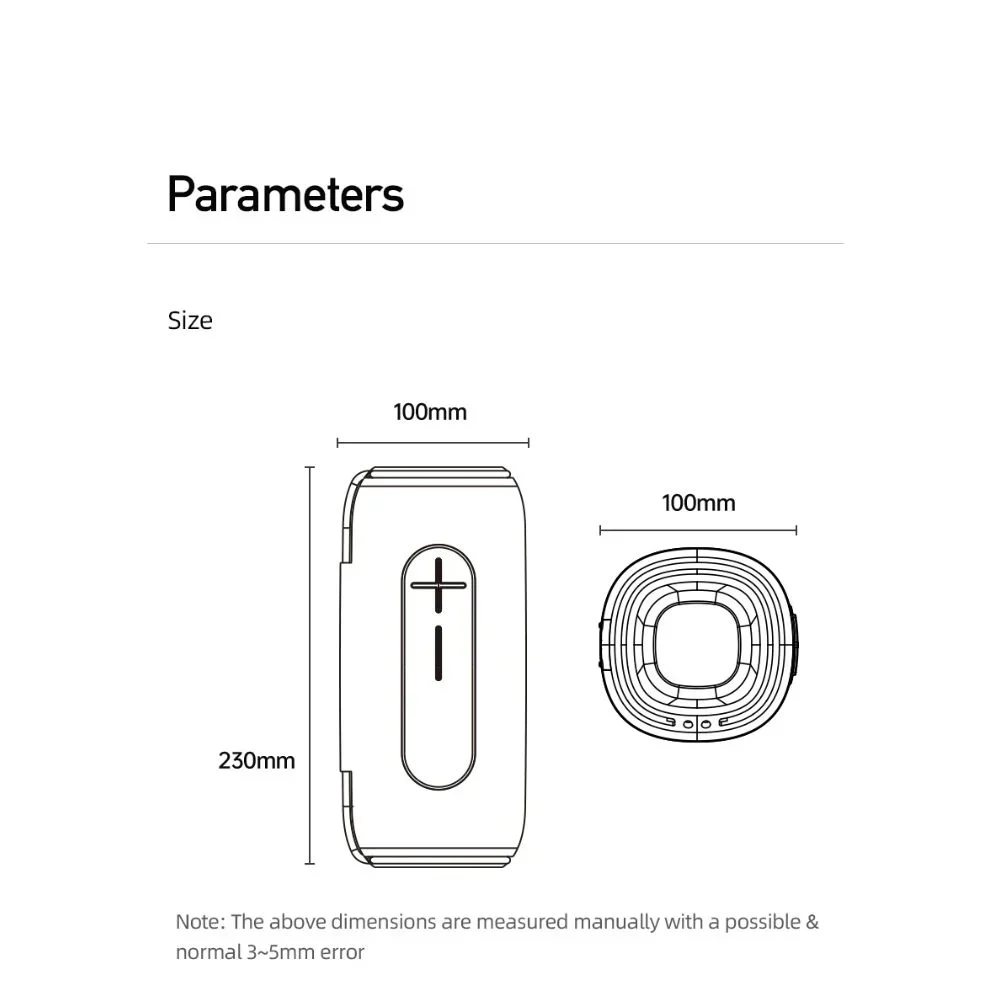 Parameters

Size

100mm

100mm

230mm

Note: The above dimensions are measured manually with a possible & normal 3~5mm error